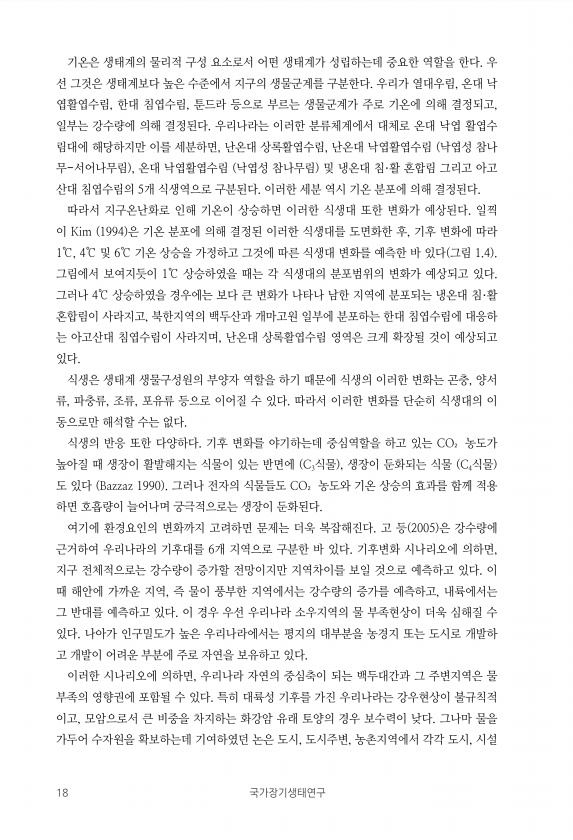 기온은 생태계의 물리적 구성 요소로서 어떤 생태계가 성립하는데 중요한 역할을 한다. 우선 그것은 생태계보다 높은 수준에서 지구의 생물군계를 구분한다. 우리가 열대우림, 온대 낙엽활엽수림, 한대 침엽수림, 툰드라 등으로 부르는 생물군계가 주로 기온에 의해 결정되고, 일부는 강수량에 의해 결정된다. 우리나라는 이러한 분류체계에서 대체로 온대 낙엽 활엽수림대에 해당하지만 이를 세분하면, 난온대 상록활엽수림, 난온대 낙엽활엽수림 (낙엽성 참나무-서어나무림), 온대 낙엽활엽수림 (낙엽성 참나무림) 및 냉온대 침·활 혼합림 그리고 아고산대 침엽수림의 5개 식생역으로 구분된다. 이러한 세분 역시 기온 분포에 의해 결정된다.

따라서 지구온난화로 인해 기온이 상승하면 이러한 식생대 또한 변화가 예상된다. 일찍이 Kim (1994)은 기온 분포에 의해 결정된 이러한 식생대를 도면화한 후, 기후 변화에 따라 1℃, 4℃ 및 6℃ 기온 상승을 가정하고 그것에 따른 식생대 변화를 예측한 바 있다(그림 1.4). 그림에서 보여지듯이 1℃ 상승하였을 때는 각 식생대의 분포범위의 변화가 예상되고 있다. 그러나 4℃ 상승하였을 경우에는 보다 큰 변화가 나타나 남한 지역에 분포되는 냉온대 침·활 혼합림이 사라지고, 북한지역의 백두산과 개마고원 일부에 분포하는 한대 침엽수림에 대응하는 아고산대 침엽수림이 사라지며, 난온대 상록활엽수림 영역은 크게 확장될 것이 예상되고 있다.

식생은 생태계 생물구성원의 부양자 역할을 하기 때문에 식생의 이러한 변화는 곤충, 양서류, 파충류, 조류, 포유류 등으로 이어질 수 있다. 따라서 이러한 변화를 단순히 식생대의 이동으로만 해석할 수는 없다.

식생의 반응 또한 다양하다. 기후 변화를 야기하는데 중심역할을 하고 있는 $CO_2$ 농도가 높아질 때 생장이 활발해지는 식물이 있는 반면에 ($C_3$식물), 생장이 둔화되는 식물 ($C_4$식물)도 있다 (Bazzaz 1990). 그러나 전자의 식물들도 $CO_2$ 농도와 기온 상승의 효과를 함께 적용하면 호흡량이 늘어나며 궁극적으로는 생장이 둔화된다.

여기에 환경요인의 변화까지 고려하면 문제는 더욱 복잡해진다. 고 등(2005)은 강수량에 근거하여 우리나라의 기후대를 6개 지역으로 구분한 바 있다. 기후변화 시나리오에 의하면, 지구 전체적으로는 강수량이 증가할 전망이지만 지역차이를 보일 것으로 예측하고 있다. 이때 해안에 가까운 지역, 즉 물이 풍부한 지역에서는 강수량의 증가를 예측하고, 내륙에서는 그 반대를 예측하고 있다. 이 경우 우선 우리나라 소우지역의 물 부족현상이 더욱 심해질 수 있다. 나아가 인구밀도가 높은 우리나라에서는 평지의 대부분을 농경지 또는 도시로 개발하고 개발이 어려운 부분에 주로 자연을 보유하고 있다.

이러한 시나리오에 의하면, 우리나라 자연의 중심축이 되는 백두대간과 그 주변지역은 물 부족의 영향권에 포함될 수 있다. 특히 대륙성 기후를 가진 우리나라는 강우현상이 불규칙적이고, 모암으로서 큰 비중을 차지하는 화강암 유래 토양의 경우 보수력이 낮다. 그나마 물을 가두어 수자원을 확보하는데 기여하였던 논은 도시, 도시주변, 농촌지역에서 각각 도시, 시설

18 국가장기생태연구